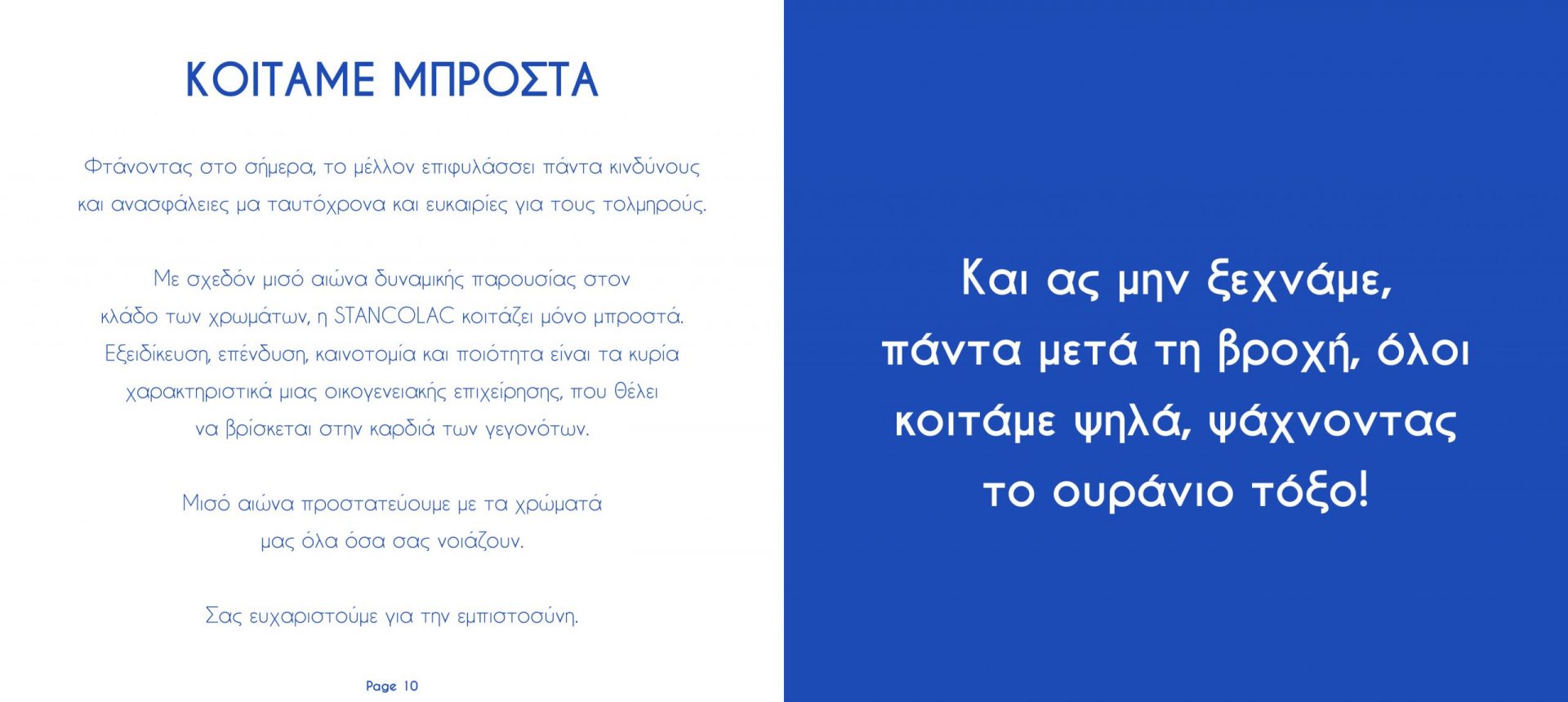 ΚΟΙΤΑΜΕ ΜΠΡΟΣΤΑ

Φτάνοντας στο σήμερα, το μέλλον επιφυλάσσει πάντα κινδύνους και ανασφάλειες μα ταυτόχρονα και ευκαιρίες για τους τολμηρούς.

Με σχεδόν μισό αιώνα δυναμικής παρουσίας στον κλάδο των χρωμάτων, η STANCOLAC κοιτάζει μόνο μπροστά. Εξειδίκευση, επένδυση, καινοτομία και ποιότητα είναι τα κυρία χαρακτηριστικά μιας οικογενειακής επιχείρησης, που θέλει να βρίσκεται στην καρδιά των γεγονότων.

Μισό αιώνα προστατεύουμε με τα χρώματά μας όλα όσα σας νοιάζουν.

Σας ευχαριστούμε για την εμπιστοσύνη.

Page 10

Και ας μην ξεχνάμε, πάντα μετά τη βροχή, όλοι κοιτάμε ψηλά, ψάχνοντας το ουράνιο τόξο!